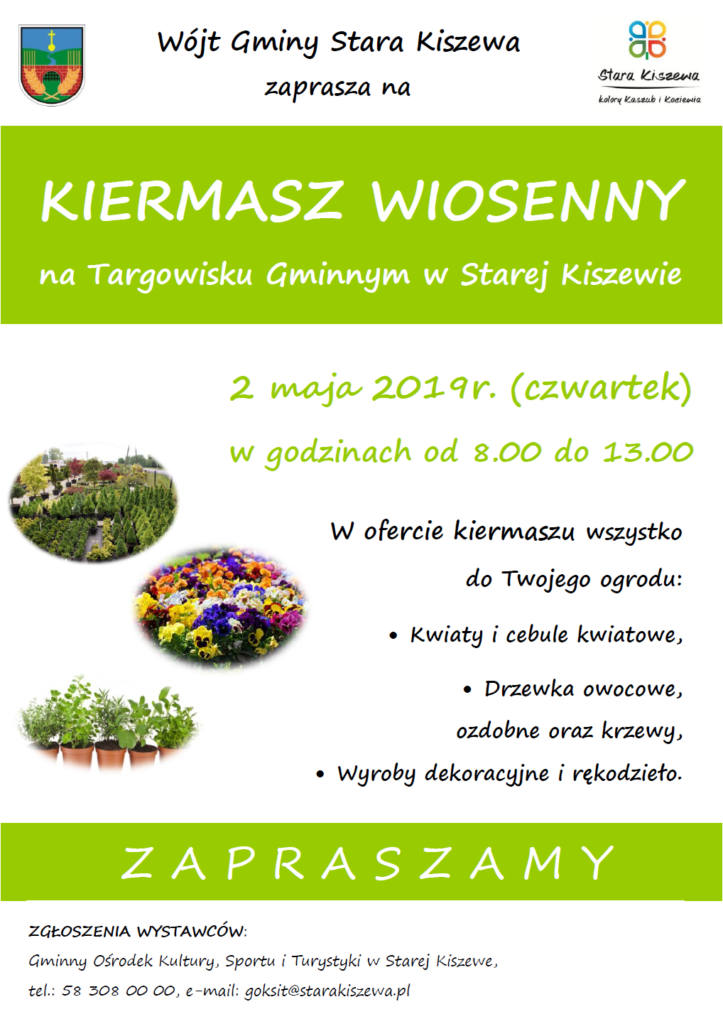 Wójt Gminy Stara Kiszewa
zaprasza na

Stara Kiszewa
kolory Kaszub i Kociewia

KIERMASZ WIOSENNY

na Targowisku Gminnym w Starej Kiszewie

2 maja 2019r. (czwartek)

w godzinach od 8.00 do 13.00

W ofercie kiermaszu wszystko do Twojego ogrodu:

• Kwiaty i cebule kwiatowe,

• Drzewka owocowe, ozdobne oraz krzewy,

• Wyroby dekoracyjne i rękodzieło.

ZAPRASZAMY

ZGŁOSZENIA WYSTAWCÓW:
Gminny Ośrodek Kultury, Sportu i Turystyki w Starej Kiszewe,
tel.: 58 308 00 00, e-mail: goksit@starakiszewa.pl